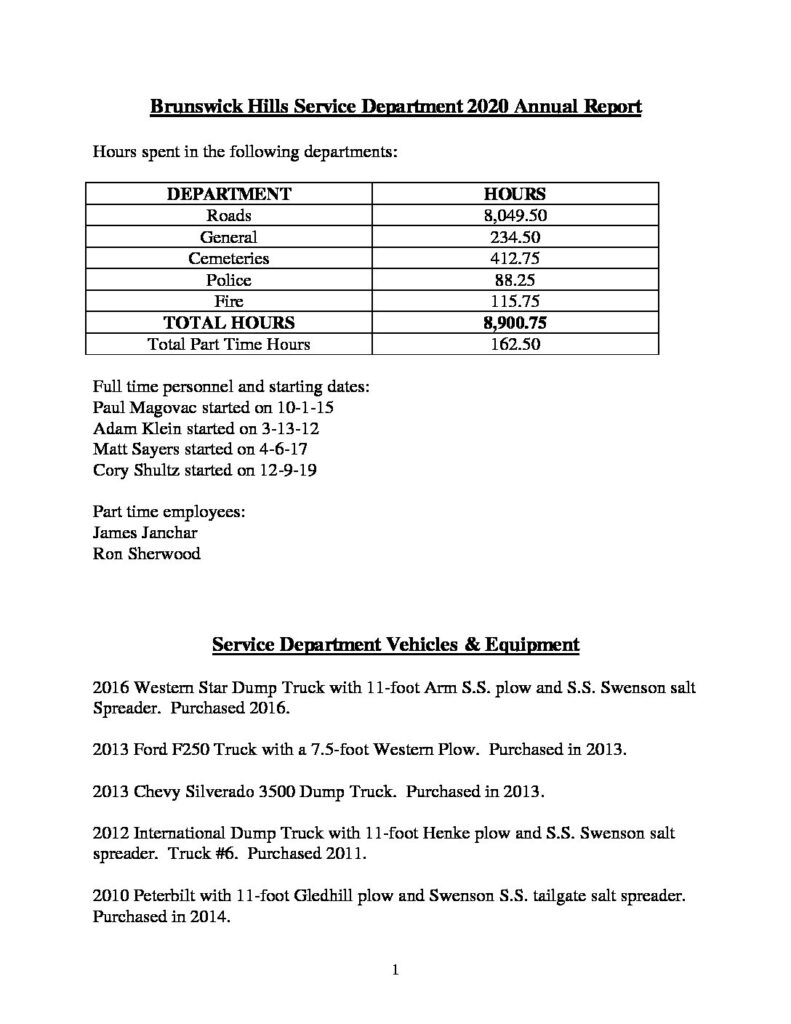 Brunswick Hills Service Department 2020 Annual Report

Hours spent in the following departments:

| DEPARTMENT | HOURS |
|---|---|
| Roads | 8,049.50 |
| General | 234.50 |
| Cemeteries | 412.75 |
| Police | 88.25 |
| Fire | 115.75 |
| TOTAL HOURS | 8,900.75 |
| Total Part Time Hours | 162.50 |

Full time personnel and starting dates:
Paul Magovac started on 10-1-15
Adam Klein started on 3-13-12
Matt Sayers started on 4-6-17
Cory Shultz started on 12-9-19

Part time employees:
James Janchar
Ron Sherwood

Service Department Vehicles & Equipment

2016 Western Star Dump Truck with 11-foot Arm S.S. plow and S.S. Swenson salt Spreader. Purchased 2016.

2013 Ford F250 Truck with a 7.5-foot Western Plow. Purchased in 2013.

2013 Chevy Silverado 3500 Dump Truck. Purchased in 2013.

2012 International Dump Truck with 11-foot Henke plow and S.S. Swenson salt spreader. Truck #6. Purchased 2011.

2010 Peterbilt with 11-foot Gledhill plow and Swenson S.S. tailgate salt spreader. Purchased in 2014.

1